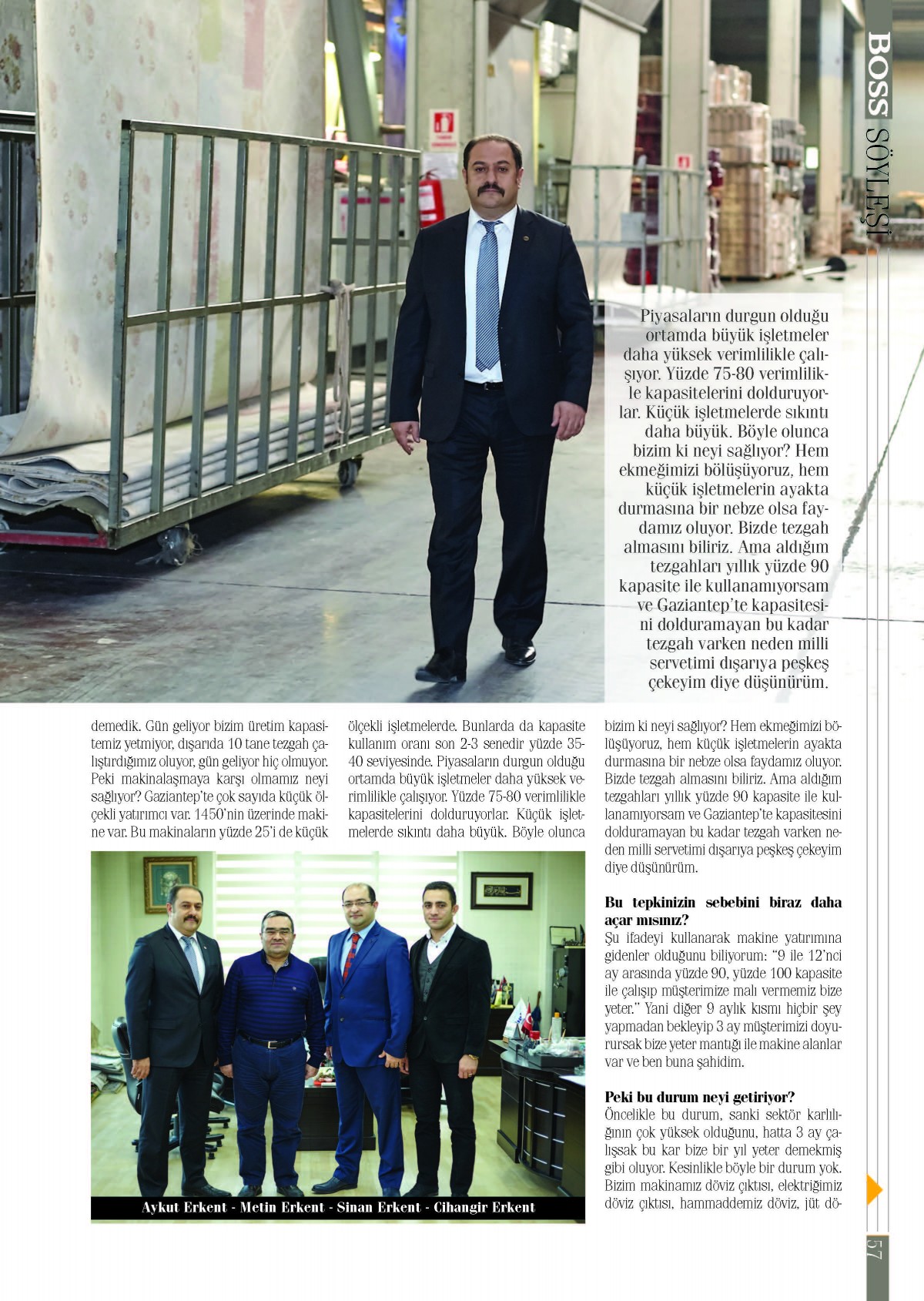 BOSS SÖYLEŞİ

Piyasaların durgun olduğu ortamda büyük işletmeler daha yüksek verimlilikle çalışıyor. Yüzde 75-80 verimlilikle kapasitelerini dolduruyorlar. Küçük işletmelerde sıkıntı daha büyük. Böyle olunca bizim ki neyi sağlıyor? Hem ekmeğimizi bölüşüyoruz, hem küçük işletmelerin ayakta durmasına bir nebze olsa faydamız oluyor. Bizde tezgah almasını biliriz. Ama aldığım tezgahları yıllık yüzde 90 kapasite ile kullanamıyorsam ve Gaziantep'te kapasitesini dolduramayan bu kadar tezgah varken neden milli servetimi dışarıya peşkeş çekeyim diye düşünürüm.

demedik. Gün geliyor bizim üretim kapasitemiz yetmiyor, dışarıda 10 tane tezgah çalıştırdığımız oluyor, gün geliyor hiç olmuyor. Peki makinalaşmaya karşı olmamız neyi sağlıyor? Gaziantep'te çok sayıda küçük ölçekli yatırımcı var. 1450'nin üzerinde makine var. Bu makinaların yüzde 25'i de küçük

ölçekli işletmelerde. Bunlarda da kapasite kullanım oranı son 2-3 senedir yüzde 35-40 seviyesinde. Piyasaların durgun olduğu ortamda büyük işletmeler daha yüksek verimlilikle çalışıyor. Yüzde 75-80 verimlilikle kapasitelerini dolduruyorlar. Küçük işletmelerde sıkıntı daha büyük. Böyle olunca

Aykut Erkent - Metin Erkent - Sinan Erkent - Cihangir Erkent

bizim ki neyi sağlıyor? Hem ekmeğimizi bölüşüyoruz, hem küçük işletmelerin ayakta durmasına bir nebze olsa faydamız oluyor. Bizde tezgah almasını biliriz. Ama aldığım tezgahları yıllık yüzde 90 kapasite ile kullanamıyorsam ve Gaziantep'te kapasitesini dolduramayan bu kadar tezgah varken neden milli servetimi dışarıya peşkeş çekeyim diye düşünürüm.

Bu tepkinizin sebebini biraz daha açar mısınız?
Şu ifadeyi kullanarak makine yatırımına gidenler olduğunu biliyorum: "9 ile 12'nci ay arasında yüzde 90, yüzde 100 kapasite ile çalışıp müşterimize malı vermemiz bize yeter." Yani diğer 9 aylık kısmı hiçbir şey yapmadan bekleyip 3 ay müşterimizi doyurursak bize yeter mantığı ile makine alanlar var ve ben buna şahidim.

Peki bu durum neyi getiriyor?
Öncelikle bu durum, sanki sektör karlılığının çok yüksek olduğunu, hatta 3 ay çalışsak bu kar bize bir yıl yeter demekmiş gibi oluyor. Kesinlikle böyle bir durum yok. Bizim makinamız döviz çıktısı, elektriğimiz döviz çıktısı, hammaddemiz döviz, jüt dö-

57